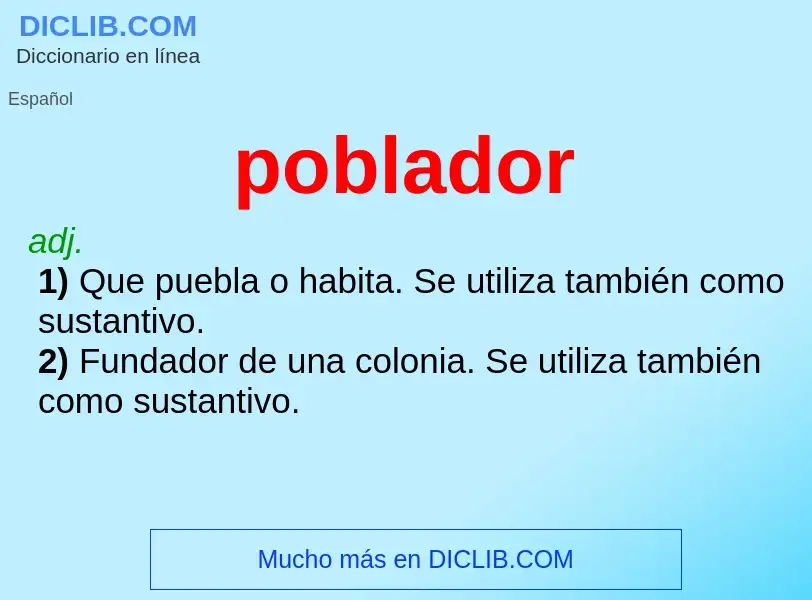 DICLIB.COM
Diccionario en línea

Español

poblador

adj.
1) Que puebla o habita. Se utiliza también como sustantivo.
2) Fundador de una colonia. Se utiliza también como sustantivo.

Mucho más en DICLIB.COM